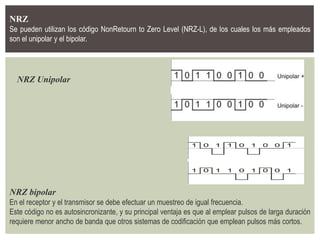 NRZ
Se pueden utilizan los código NonRetourn to Zero Level (NRZ-L), de los cuales los más empleados son el unipolar y el bipolar.

NRZ Unipolar

1 0 1 1 0 0 1 0 0 Unipolar +

1 0 1 1 0 0 1 0 0 Unipolar -

1 0 1 1 0 1 0 0 1

1 0 1 1 0 1 0 0 1

NRZ bipolar
En el receptor y el transmisor se debe efectuar un muestreo de igual frecuencia.
Este código no es autosincronizante, y su principal ventaja es que al emplear pulsos de larga duración requiere menor ancho de banda que otros sistemas de codificación que emplean pulsos más cortos.